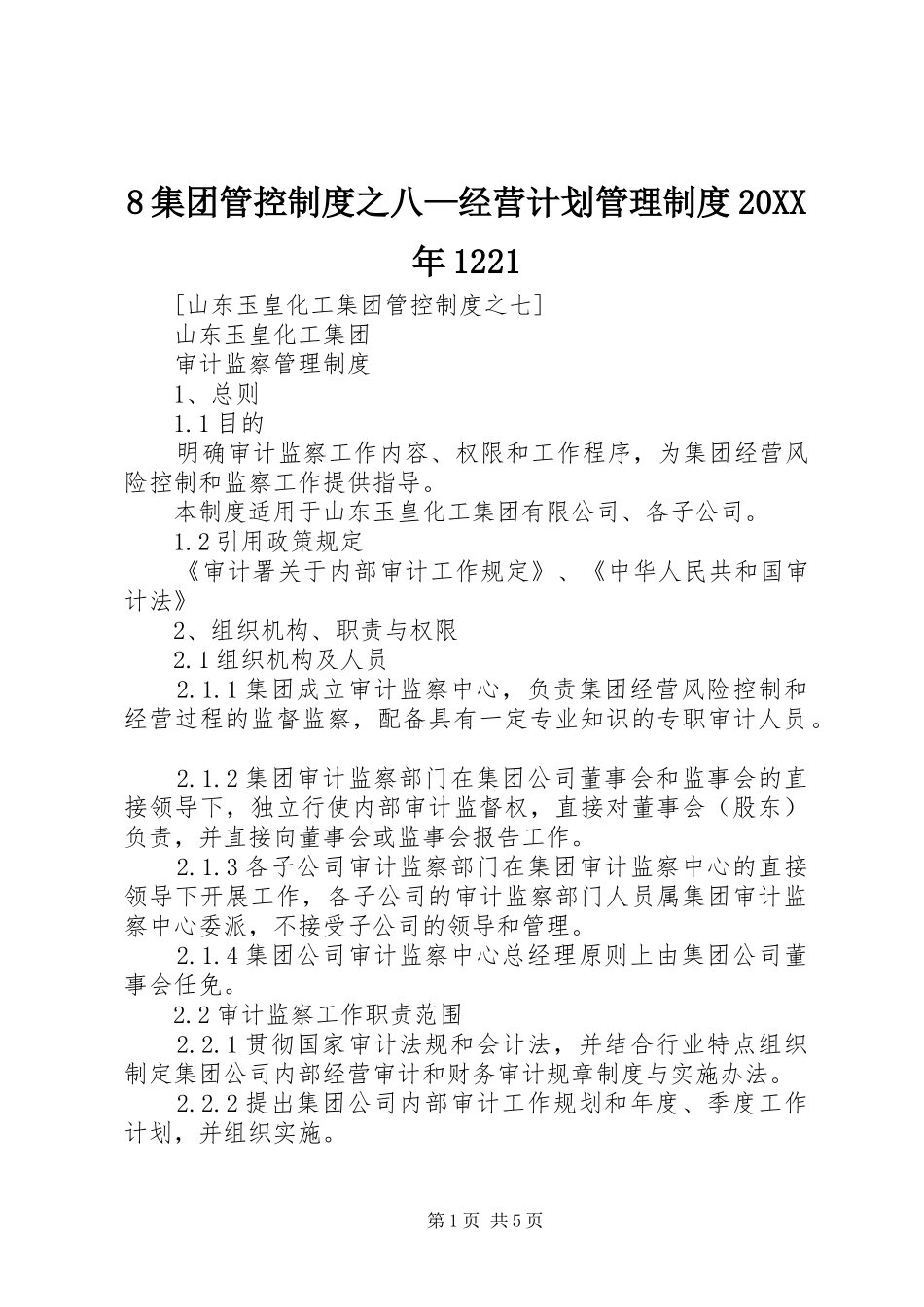 8集团管控制度之八—经营计划管理制度20XX年1221

[山东玉皇化工集团管控制度之七]

山东玉皇化工集团

审计监察管理制度

1、总则

1.1目的

明确审计监察工作内容、权限和工作程序，为集团经营风险控制和监察工作提供指导。

本制度适用于山东玉皇化工集团有限公司、各子公司。

1.2引用政策规定

《审计署关于内部审计工作规定》、《中华人民共和国审计法》

2、组织机构、职责与权限

2.1组织机构及人员

2.1.1集团成立审计监察中心，负责集团经营风险控制和经营过程的监督监察，配备具有一定专业知识的专职审计人员。

2.1.2集团审计监察部门在集团公司董事会和监事会的直接领导下，独立行使内部审计监督权，直接对董事会（股东）负责，并直接向董事会或监事会报告工作。

2.1.3各子公司审计监察部门在集团审计监察中心的直接领导下开展工作，各子公司的审计监察部门人员属集团审计监察中心委派，不接受子公司的领导和管理。

2.1.4集团公司审计监察中心总经理原则上由集团公司董事会任免。

2.2审计监察工作职责范围

2.2.1贯彻国家审计法规和会计法，并结合行业特点组织制定集团公司内部经营审计和财务审计规章制度与实施办法。

2.2.2提出集团公司内部审计工作规划和年度、季度工作计划，并组织实施。

第1页 共5页